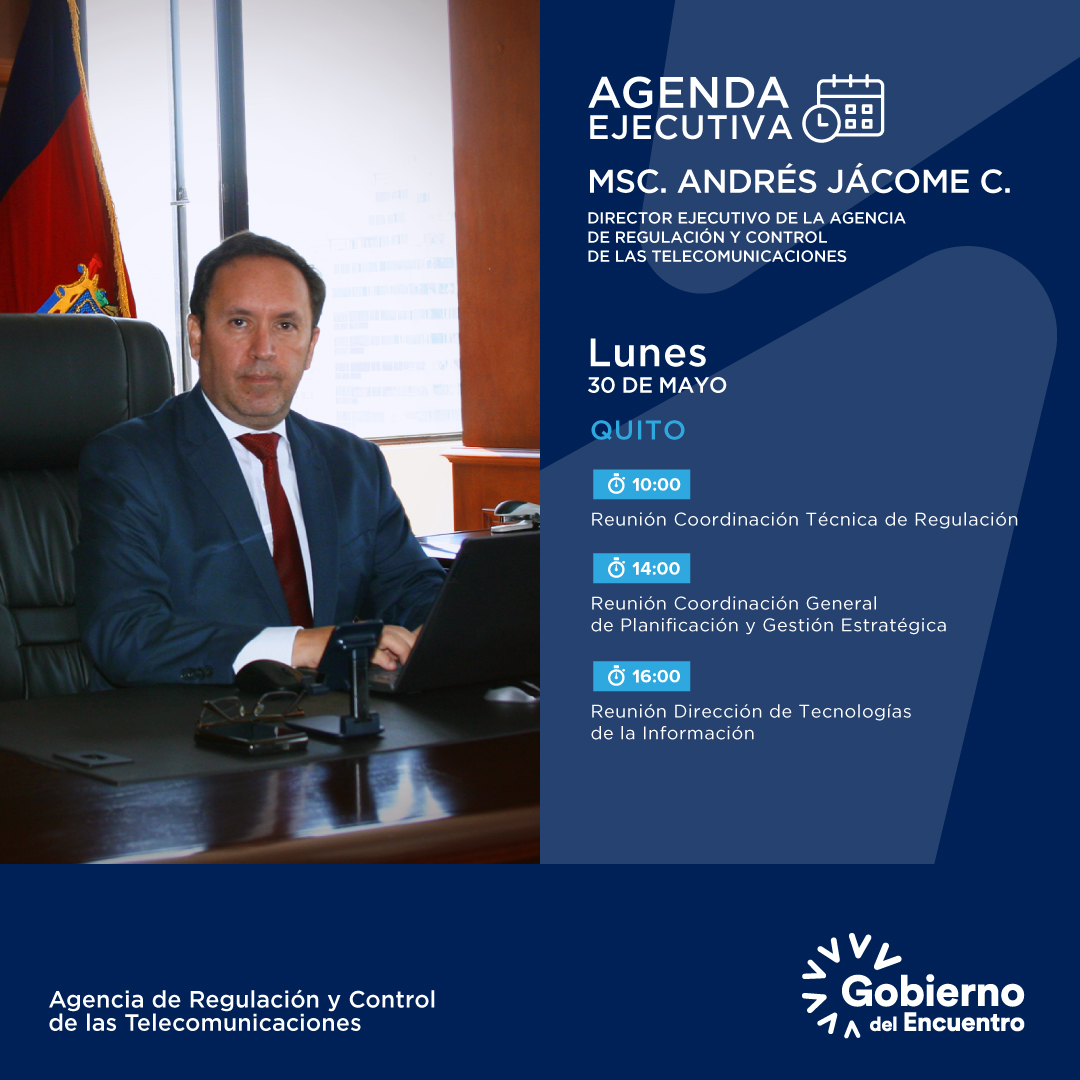 AGENDA
EJECUTIVA

MSC. ANDRÉS JÁCOME C.

DIRECTOR EJECUTIVO DE LA AGENCIA
DE REGULACIÓN Y CONTROL
DE LAS TELECOMUNICACIONES

Lunes
30 DE MAYO

QUITO

10:00
Reunión Coordinación Técnica de Regulación

14:00
Reunión Coordinación General de Planificación y Gestión Estratégica

16:00
Reunión Dirección de Tecnologías de la Información

Agencia de Regulación y Control
de las Telecomunicaciones

Gobierno
del Encuentro